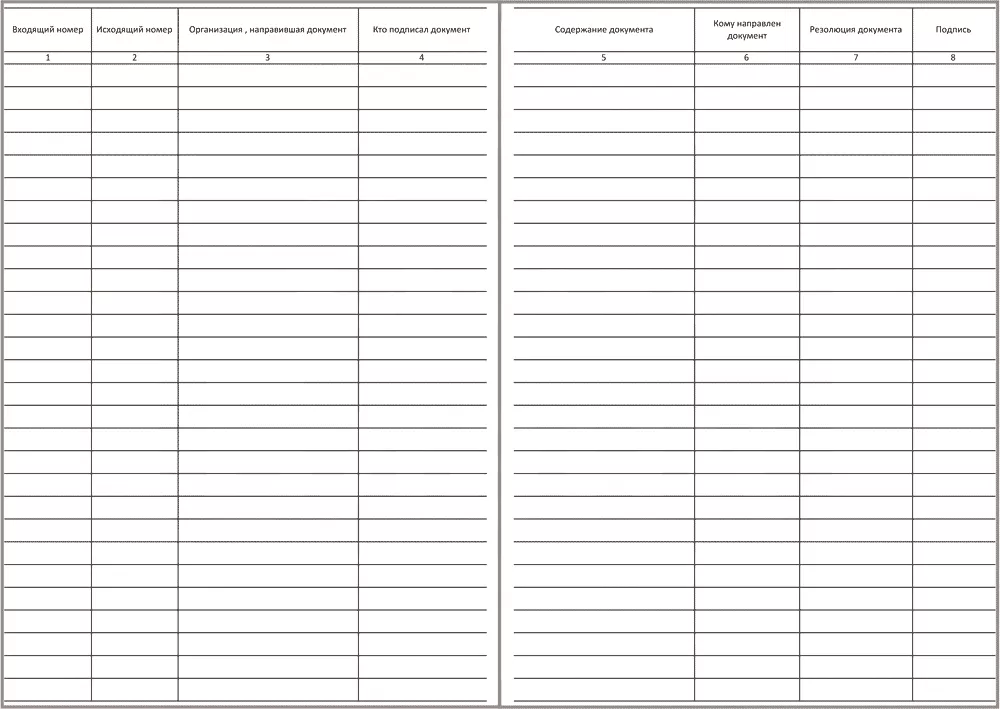 | Входящий номер | Исходящий номер | Организация , направившая документ | Кто подписал документ |
|---|---|---|---|
| 1 | 2 | 3 | 4 |

| Содержание документа | Кому направлен документ | Резолюция документа | Подпись |
|---|---|---|---|
| 5 | 6 | 7 | 8 |